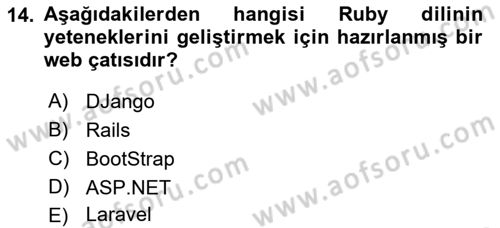 14. Aşağıdakilerden hangisi Ruby dilinin yeteneklerini geliştirmek için hazırlanmış bir web çatısıdır?

A) DJango
B) Rails
C) BootStrap
D) ASP.NET
E) Laravel

www.aofsoru.com
www.aofsoru.com
www.aofsoru.com
www.aofsoru.com
www.aofsoru.com